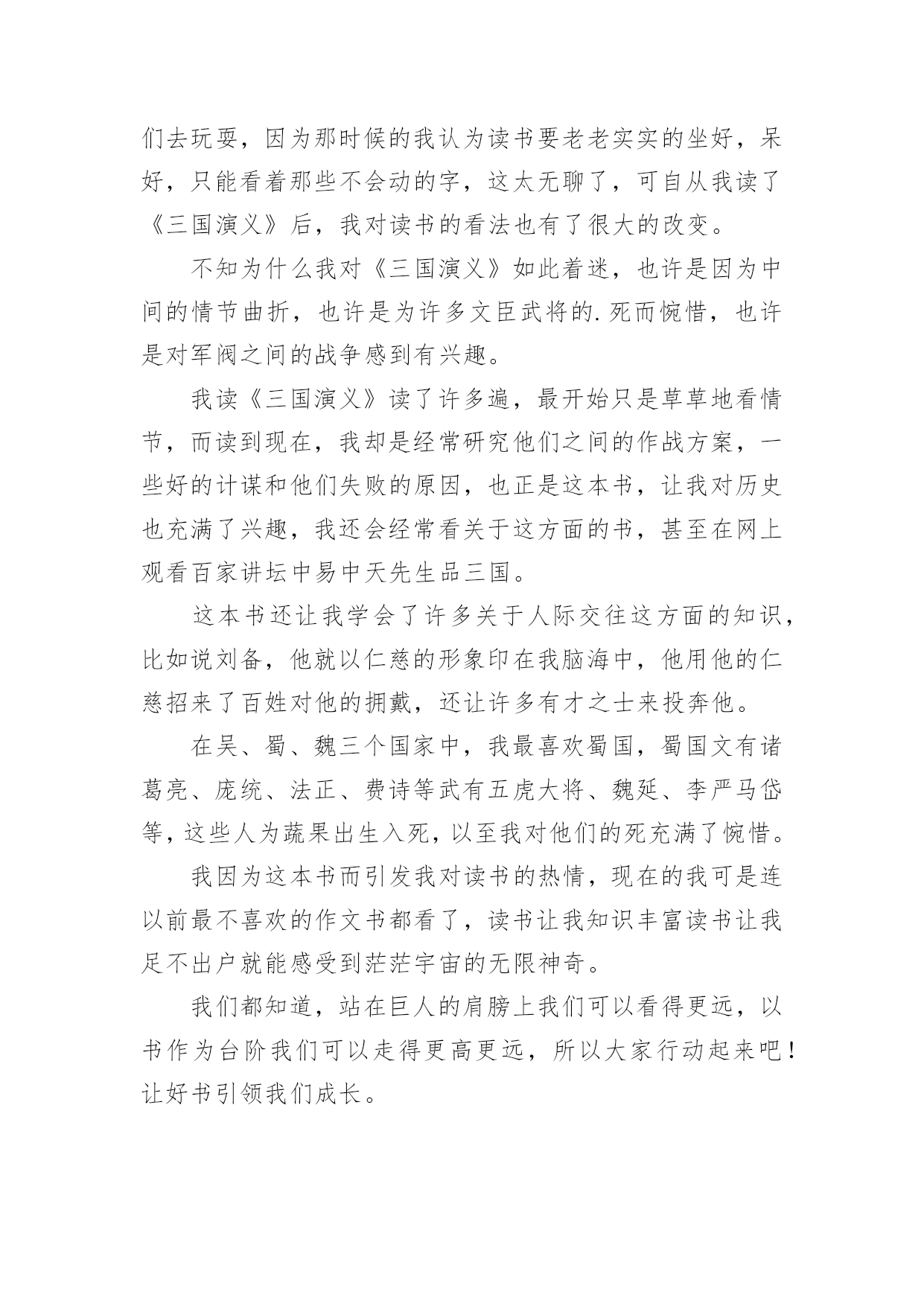 们去玩耍，因为那时候的我认为读书要老老实实的坐好，呆好，只能看着那些不会动的字，这太无聊了，可自从我读了《三国演义》后，我对读书的看法也有了很大的改变。

不知为什么我对《三国演义》如此着迷，也许是因为中间的情节曲折，也许是为许多文臣武将的.死而惋惜，也许是对军阀之间的战争感到有兴趣。

我读《三国演义》读了许多遍，最开始只是草草地看情节，而读到现在，我却是经常研究他们之间的作战方案，一些好的计谋和他们失败的原因，也正是这本书，让我对历史也充满了兴趣，我还会经常看关于这方面的书，甚至在网上观看百家讲坛中易中天先生品三国。

这本书还让我学会了许多关于人际交往这方面的知识，比如说刘备，他就以仁慈的形象印在我脑海中，他用他的仁慈招来了百姓对他的拥戴，还让许多有才之士来投奔他。

在吴、蜀、魏三个国家中，我最喜欢蜀国，蜀国文有诸葛亮、庞统、法正、费诗等武有五虎大将、魏延、李严马岱等，这些人为蔬果出生入死，以至我对他们的死充满了惋惜。

我因为这本书而引发我对读书的热情，现在的我可是连以前最不喜欢的作文书都看了，读书让我知识丰富读书让我足不出户就能感受到茫茫宇宙的无限神奇。

我们都知道，站在巨人的肩膀上我们可以看得更远，以书作为台阶我们可以走得更高更远，所以大家行动起来吧！让好书引领我们成长。